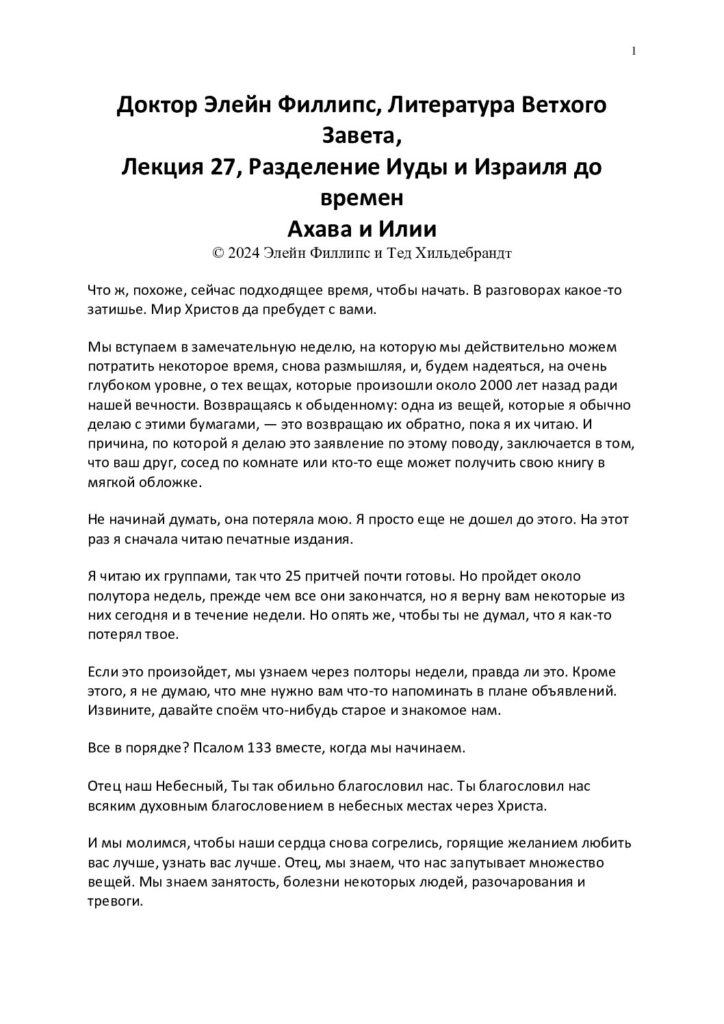 1

Доктор Элейн Филлипс, Литература Ветхого Завета,
Лекция 27, Разделение Иуды и Израиля до времен
Ахава и Илии
© 2024 Элейн Филлипс и Тед Хильдебрандт

Что ж, похоже, сейчас подходящее время, чтобы начать. В разговорах какое-то затишье. Мир Христов да пребудет с вами.

Мы вступаем в замечательную неделю, на которую мы действительно можем потратить некоторое время, снова размышляя, и, будем надеяться, на очень глубоком уровне, о тех вещах, которые произошли около 2000 лет назад ради нашей вечности. Возвращаясь к обыденному: одна из вещей, которые я обычно делаю с этими бумагами, — это возвращаю их обратно, пока я их читаю. И причина, по которой я делаю это заявление по этому поводу, заключается в том, что ваш друг, сосед по комнате или кто-то еще может получить свою книгу в мягкой обложке.

Не начинай думать, она потеряла мою. Я просто еще не дошел до этого. На этот раз я сначала читаю печатные издания.

Я читаю их группами, так что 25 притчей почти готовы. Но пройдет около полутора недель, прежде чем все они закончатся, но я верну вам некоторые из них сегодня и в течение недели. Но опять же, чтобы ты не думал, что я как-то потерял твое.

Если это произойдет, мы узнаем через полторы недели, правда ли это. Кроме этого, я не думаю, что мне нужно вам что-то напоминать в плане объявлений. Извините, давайте споём что-нибудь старое и знакомое нам.

Все в порядке? Псалом 133 вместе, когда мы начинаем.

Отец наш Небесный, Ты так обильно благословил нас. Ты благословил нас всяким духовным благословением в небесных местах через Христа.

И мы молимся, чтобы наши сердца снова согрелись, горящие желанием любить вас лучше, узнать вас лучше. Отец, мы знаем, что нас запутывает множество вещей. Мы знаем занятость, болезни некоторых людей, разочарования и тревоги.